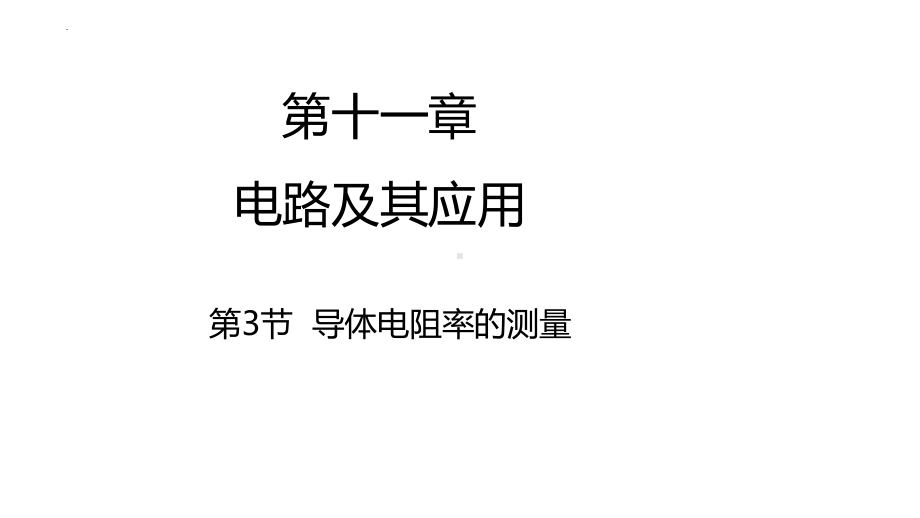 第十一章

电路及其应用

第3节 导体电阻率的测量